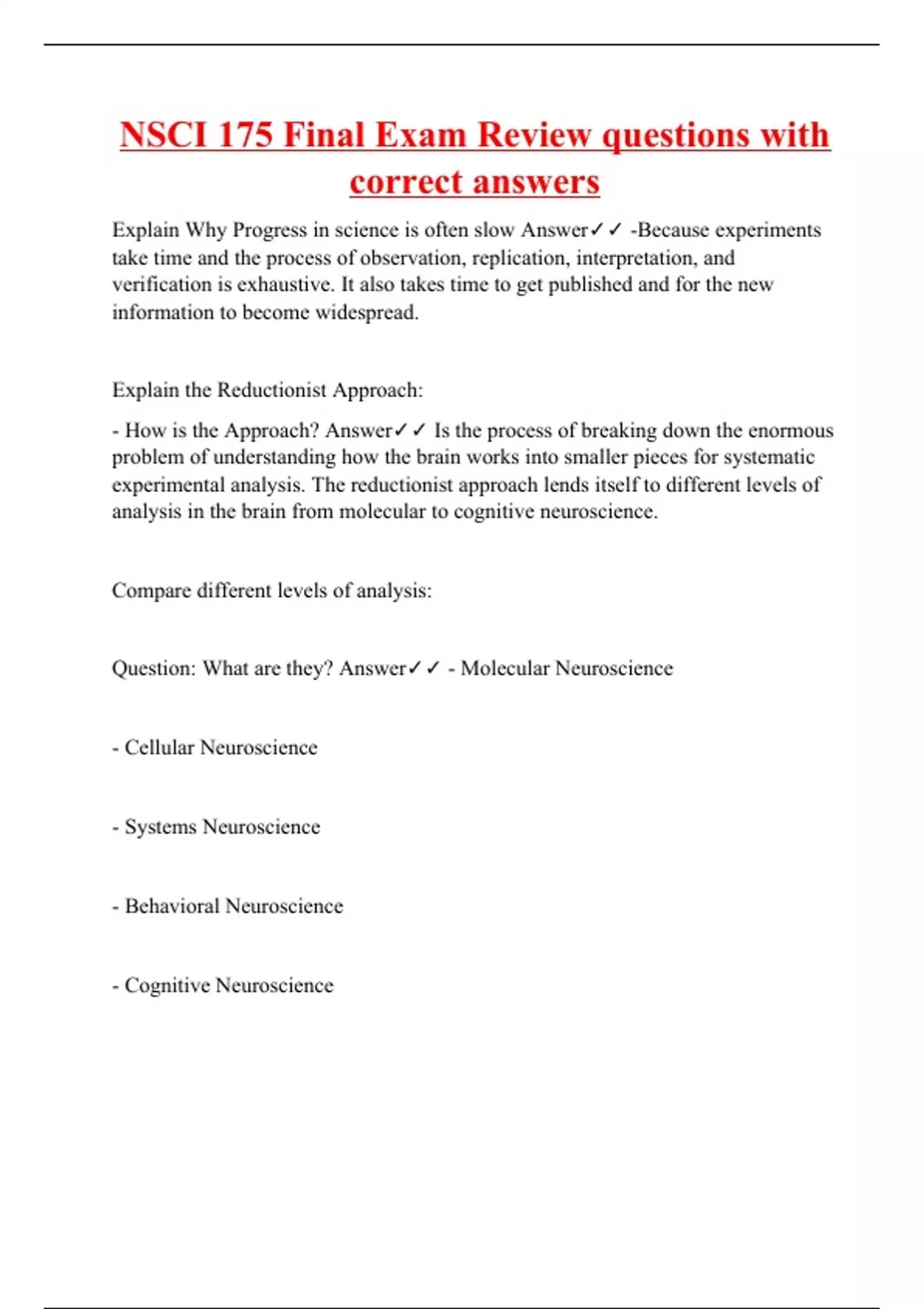 NSCI 175 Final Exam Review questions with correct answers

Explain Why Progress in science is often slow Answer✓✓ -Because experiments take time and the process of observation, replication, interpretation, and verification is exhaustive. It also takes time to get published and for the new information to become widespread.

Explain the Reductionist Approach:

- How is the Approach? Answer✓✓ Is the process of breaking down the enormous problem of understanding how the brain works into smaller pieces for systematic experimental analysis. The reductionist approach lends itself to different levels of analysis in the brain from molecular to cognitive neuroscience.

Compare different levels of analysis:

Question: What are they? Answer✓✓ - Molecular Neuroscience

- Cellular Neuroscience

- Systems Neuroscience

- Behavioral Neuroscience

- Cognitive Neuroscience